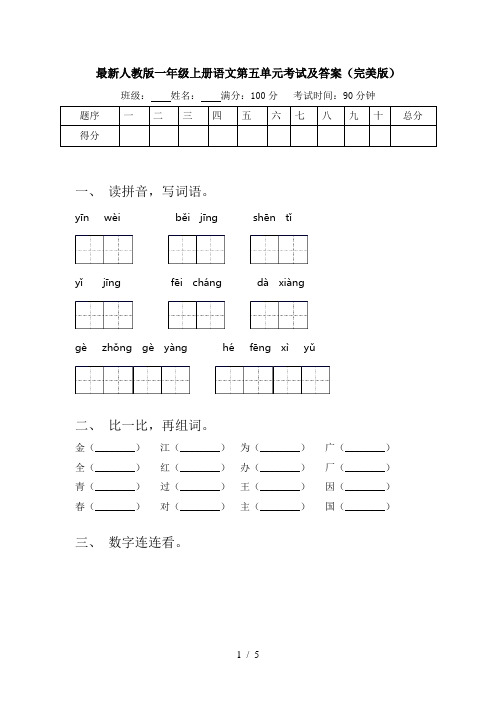 最新人教版一年级上册语文第五单元考试及答案（完美版）

班级：____姓名：____满分：100 分　考试时间：90 分钟

| 题序 | 一 | 二 | 三 | 四 | 五 | 六 | 七 | 八 | 九 | 十 | 总分 |
|---|---|---|---|---|---|---|---|---|---|---|---|
| 得分 | | | | | | | | | | | |

一、 读拼音，写词语。

yīn wèi　　běi jīng　　shēn tǐ

yǐ jīng　　fēi cháng　　dà xiàng

gè zhǒng gè yàng　　hé fēng xì yǔ

二、 比一比，再组词。

金（________）　江（________）　为（________）　广（________）
全（________）　红（________）　办（________）　厂（________）
青（________）　过（________）　王（________）　因（________）
春（________）　对（________）　主（________）　国（________）

三、 数字连连看。

1 / 5